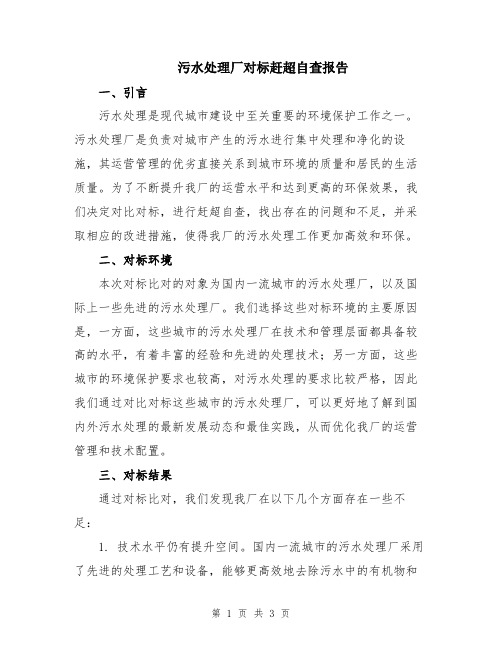 污水处理厂对标赶超自查报告

一、引言

污水处理是现代城市建设中至关重要的环境保护工作之一。污水处理厂是负责对城市产生的污水进行集中处理和净化的设施，其运营管理的优劣直接关系到城市环境的质量和居民的生活质量。为了不断提升我厂的运营水平和达到更高的环保效果，我们决定对比对标，进行赶超自查，找出存在的问题和不足，并采取相应的改进措施，使得我厂的污水处理工作更加高效和环保。

二、对标环境

本次对标比对的对象为国内一流城市的污水处理厂，以及国际上一些先进的污水处理厂。我们选择这些对标环境的主要原因是，一方面，这些城市的污水处理厂在技术和管理层面都具备较高的水平，有着丰富的经验和先进的处理技术；另一方面，这些城市的环境保护要求也较高，对污水处理的要求比较严格，因此我们通过对比对标这些城市的污水处理厂，可以更好地了解到国内外污水处理的最新发展动态和最佳实践，从而优化我厂的运营管理和技术配置。

三、对标结果

通过对标比对，我们发现我厂在以下几个方面存在一些不足：

1. 技术水平仍有提升空间。国内一流城市的污水处理厂采用了先进的处理工艺和设备，能够更高效地去除污水中的有机物和

第 1 页 共 3 页